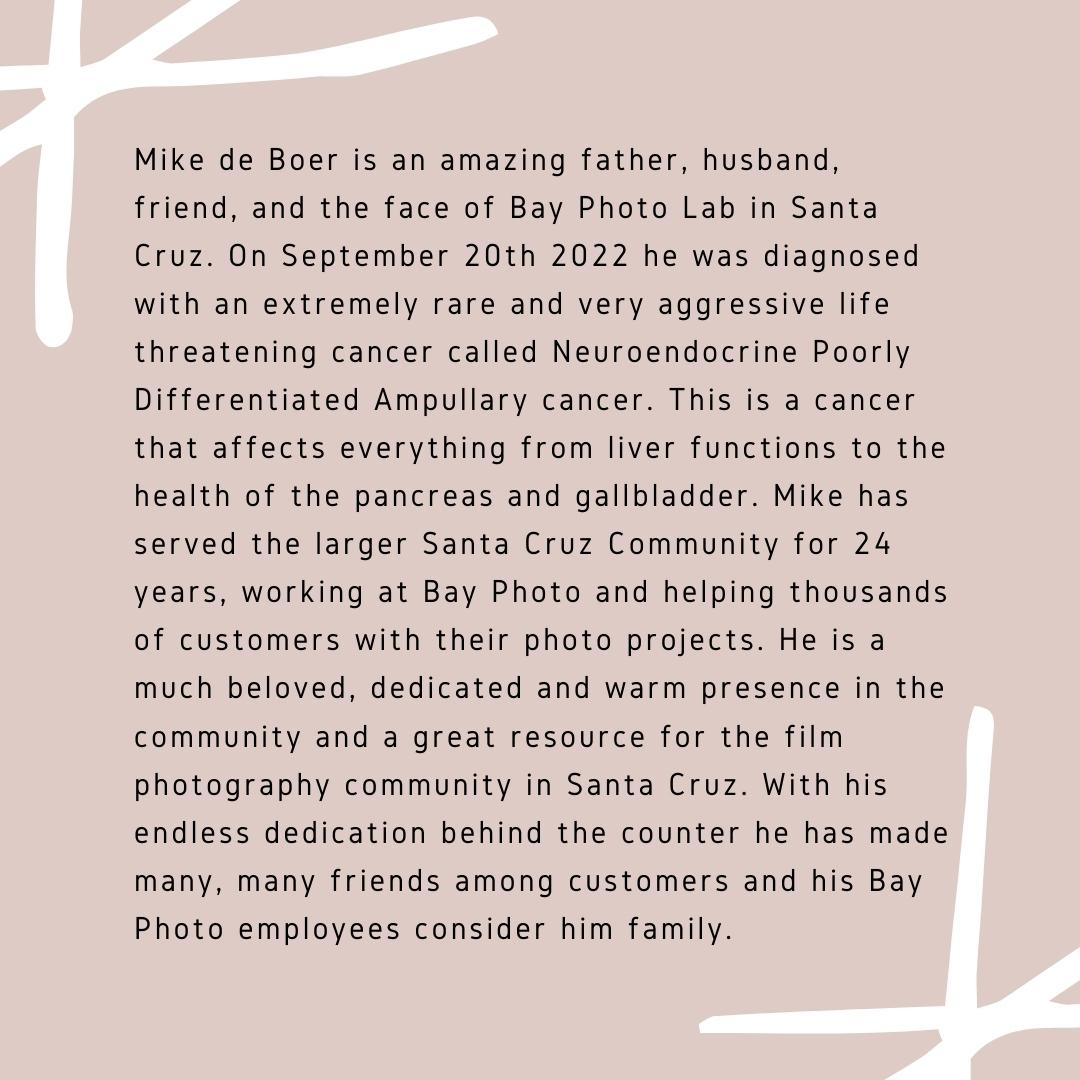 Mike de Boer is an amazing father, husband, friend, and the face of Bay Photo Lab in Santa Cruz. On September 20th 2022 he was diagnosed with an extremely rare and very aggressive life threatening cancer called Neuroendocrine Poorly Differentiated Ampullary cancer. This is a cancer that affects everything from liver functions to the health of the pancreas and gallbladder. Mike has served the larger Santa Cruz Community for 24 years, working at Bay Photo and helping thousands of customers with their photo projects. He is a much beloved, dedicated and warm presence in the community and a great resource for the film photography community in Santa Cruz. With his endless dedication behind the counter he has made many, many friends among customers and his Bay Photo employees consider him family.